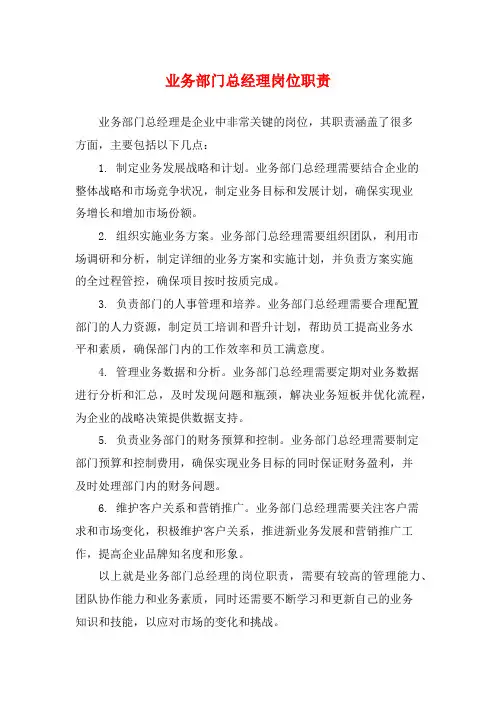 业务部门总经理岗位职责

业务部门总经理是企业中非常关键的岗位，其职责涵盖了很多方面，主要包括以下几点：

1. 制定业务发展战略和计划。业务部门总经理需要结合企业的整体战略和市场竞争状况，制定业务目标和发展计划，确保实现业务增长和增加市场份额。

2. 组织实施业务方案。业务部门总经理需要组织团队，利用市场调研和分析，制定详细的业务方案和实施计划，并负责方案实施的全过程管控，确保项目按时按质完成。

3. 负责部门的人事管理和培养。业务部门总经理需要合理配置部门的人力资源，制定员工培训和晋升计划，帮助员工提高业务水平和素质，确保部门内的工作效率和员工满意度。

4. 管理业务数据和分析。业务部门总经理需要定期对业务数据进行分析和汇总，及时发现问题和瓶颈，解决业务短板并优化流程，为企业的战略决策提供数据支持。

5. 负责业务部门的财务预算和控制。业务部门总经理需要制定部门预算和控制费用，确保实现业务目标的同时保证财务盈利，并及时处理部门内的财务问题。

6. 维护客户关系和营销推广。业务部门总经理需要关注客户需求和市场变化，积极维护客户关系，推进新业务发展和营销推广工作，提高企业品牌知名度和形象。

以上就是业务部门总经理的岗位职责，需要有较高的管理能力、团队协作能力和业务素质，同时还需要不断学习和更新自己的业务知识和技能，以应对市场的变化和挑战。